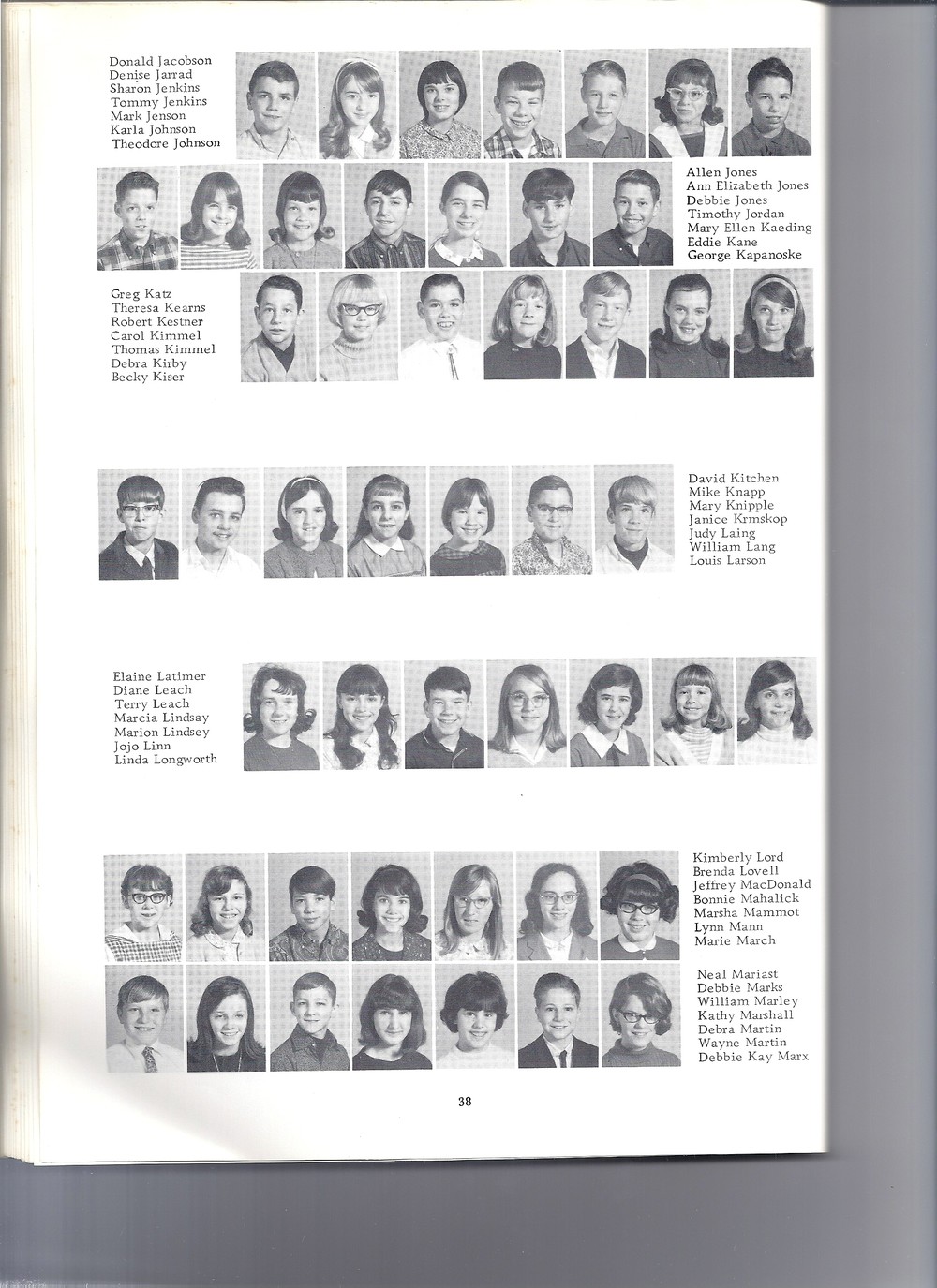 Donald Jacobson
Denise Jarrad
Sharon Jenkins
Tommy Jenkins
Mark Jenson
Karla Johnson
Theodore Johnson

Allen Jones
Ann Elizabeth Jones
Debbie Jones
Timothy Jordan
Mary Ellen Kaeding
Eddie Kane
George Kapanoske

Greg Katz
Theresa Kearns
Robert Kestner
Carol Kimmel
Thomas Kimmel
Debra Kirby
Becky Kiser

David Kitchen
Mike Knapp
Mary Knipple
Janice Krmskop
Judy Laing
William Lang
Louis Larson

Elaine Latimer
Diane Leach
Terry Leach
Marcia Lindsay
Marion Lindsey
Jojo Linn
Linda Longworth

Kimberly Lord
Brenda Lovell
Jeffrey MacDonald
Bonnie Mahalick
Marsha Mammot
Lynn Mann
Marie March

Neal Mariast
Debbie Marks
William Marley
Kathy Marshall
Debra Martin
Wayne Martin
Debbie Kay Marx

38